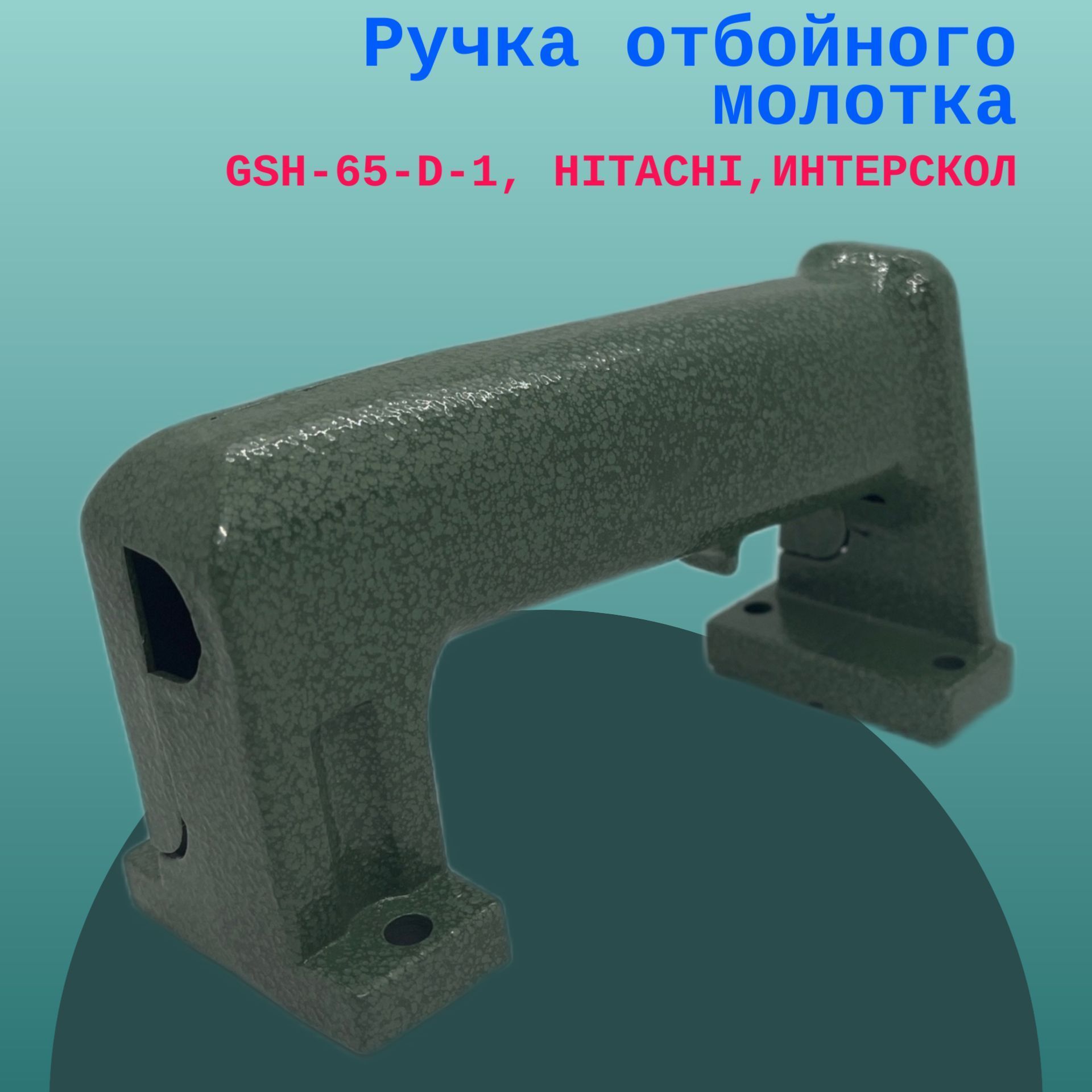 Ручка отбойного молотка

GSH-65-D-1, HITACHI,ИНТЕРСКОЛ